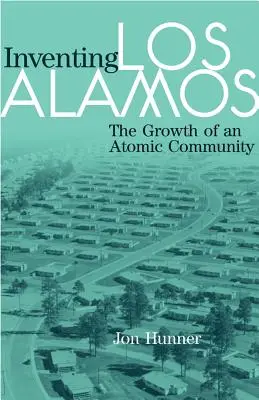 Inventing LOS ALAMOS

The Growth of an Atomic Community

Jon Hunner